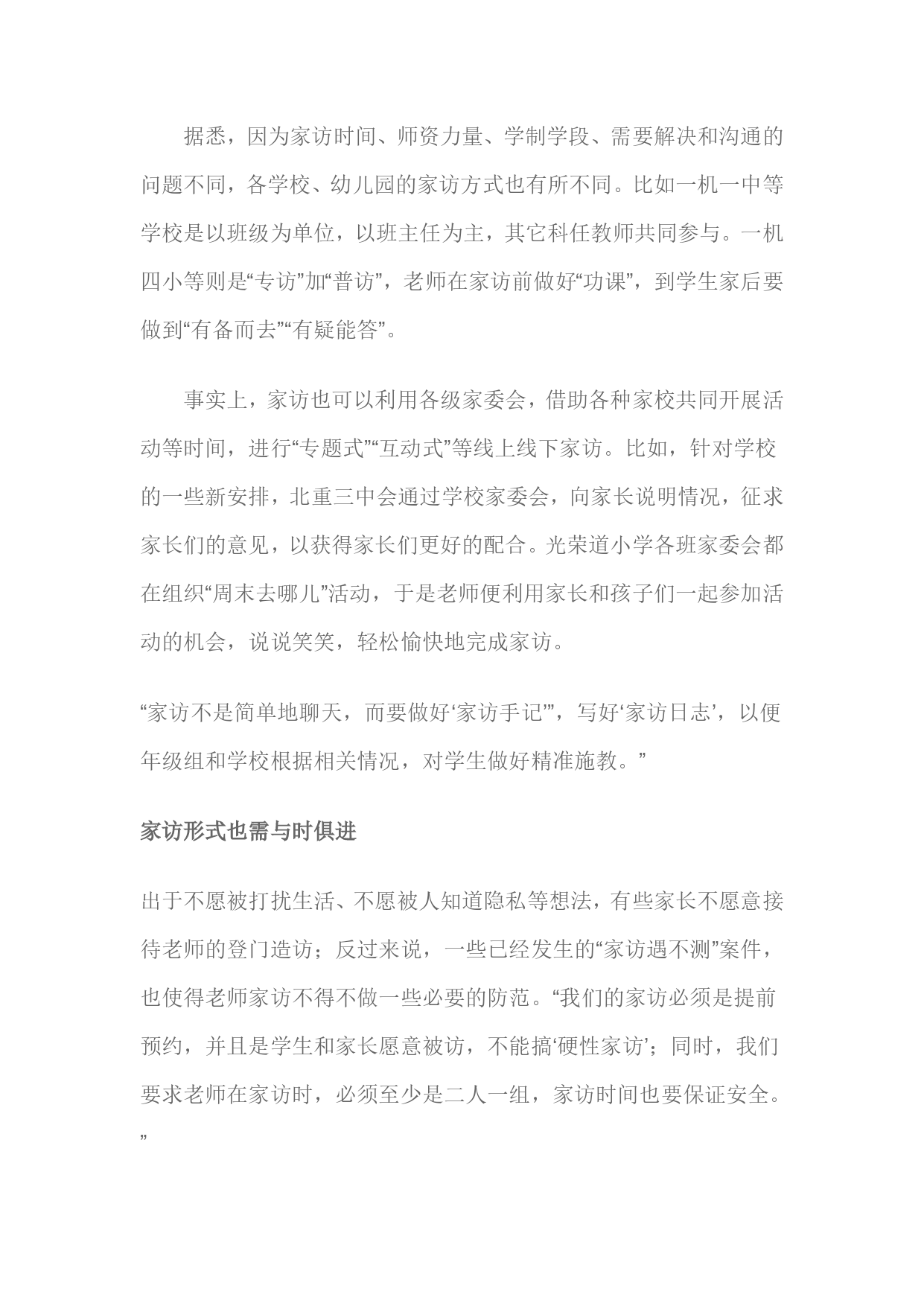 据悉，因为家访时间、师资力量、学制学段、需要解决和沟通的问题不同，各学校、幼儿园的家访方式也有所不同。比如一机一中等学校是以班级为单位，以班主任为主，其它科任教师共同参与。一机四小等则是“专访”加“普访”，老师在家访前做好“功课”，到学生家后要做到“有备而去”“有疑能答”。

事实上，家访也可以利用各级家委会，借助各种家校共同开展活动等时间，进行“专题式”“互动式”等线上线下家访。比如，针对学校的一些新安排，北重三中会通过学校家委会，向家长说明情况，征求家长们的意见，以获得家长们更好的配合。光荣道小学各班家委会都在组织“周末去哪儿”活动，于是老师便利用家长和孩子们一起参加活动的机会，说说笑笑，轻松愉快地完成家访。

“家访不是简单地聊天，而要做好‘家访手记’”，写好‘家访日志’，以便年级组和学校根据相关情况，对学生做好精准施教。”

家访形式也需与时俱进

出于不愿被打扰生活、不愿被人知道隐私等想法，有些家长不愿意接待老师的登门造访；反过来说，一些已经发生的“家访遇不测”案件，也使得老师家访不得不做一些必要的防范。“我们的家访必须是提前预约，并且是学生和家长愿意被访，不能搞‘硬性家访’；同时，我们要求老师在家访时，必须至少是二人一组，家访时间也要保证安全。”